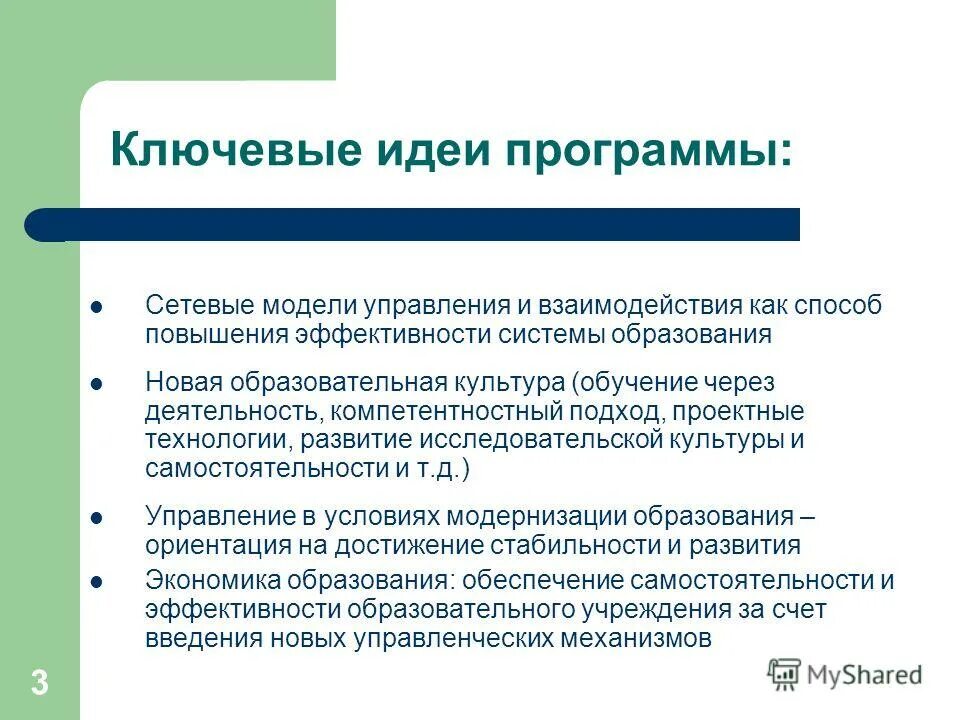 Ключевые идеи программы:

- Сетевые модели управления и взаимодействия как способ повышения эффективности системы образования
- Новая образовательная культура (обучение через деятельность, компетентностный подход, проектные технологии, развитие исследовательской культуры и самостоятельности и т.д.)
- Управление в условиях модернизации образования – ориентация на достижение стабильности и развития
- Экономика образования: обеспечение самостоятельности и эффективности образовательного учреждения за счет введения новых управленческих механизмов

3

MyShared